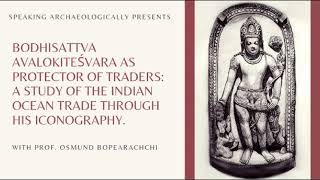 SPEAKING ARCHAEOLOGICALLY PRESENTS

BODHISATTVA AVALOKITEŚVARA AS PROTECTOR OF TRADERS: A STUDY OF THE INDIAN OCEAN TRADE THROUGH HIS ICONOGRAPHY.

WITH PROF. OSMUND BOPEARACHCHI